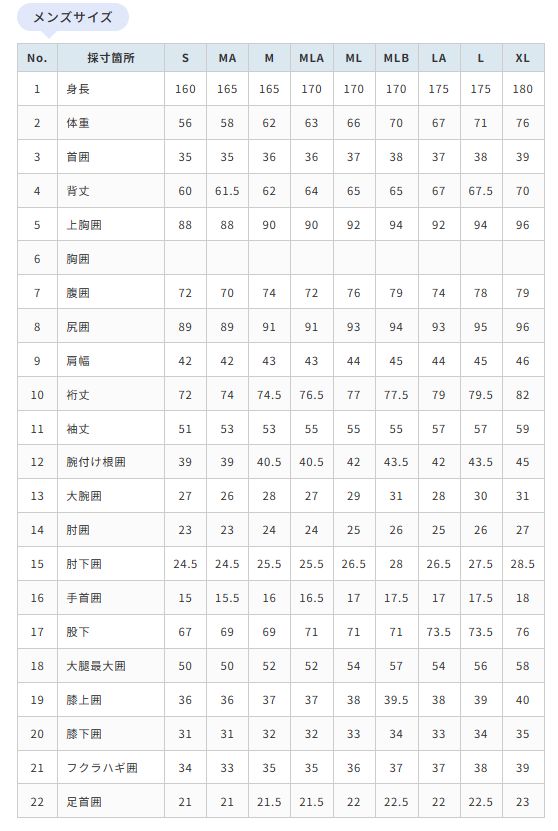 メンズサイズ

| No. | 採寸箇所 | S | MA | M | MLA | ML | MLB | LA | L | XL |
|---|---|---|---|---|---|---|---|---|---|---|
| 1 | 身長 | 160 | 165 | 165 | 170 | 170 | 170 | 175 | 175 | 180 |
| 2 | 体重 | 56 | 58 | 62 | 63 | 66 | 70 | 67 | 71 | 76 |
| 3 | 首囲 | 35 | 35 | 36 | 36 | 37 | 38 | 37 | 38 | 39 |
| 4 | 背丈 | 60 | 61.5 | 62 | 64 | 65 | 65 | 67 | 67.5 | 70 |
| 5 | 上胸囲 | 88 | 88 | 90 | 90 | 92 | 94 | 92 | 94 | 96 |
| 6 | 胸囲 | | | | | | | | | |
| 7 | 腹囲 | 72 | 70 | 74 | 72 | 76 | 79 | 74 | 78 | 79 |
| 8 | 尻囲 | 89 | 89 | 91 | 91 | 93 | 94 | 93 | 95 | 96 |
| 9 | 肩幅 | 42 | 42 | 43 | 43 | 44 | 45 | 44 | 45 | 46 |
| 10 | 裄丈 | 72 | 74 | 74.5 | 76.5 | 77 | 77.5 | 79 | 79.5 | 82 |
| 11 | 袖丈 | 51 | 53 | 53 | 55 | 55 | 55 | 57 | 57 | 59 |
| 12 | 腕付け根囲 | 39 | 39 | 40.5 | 40.5 | 42 | 43.5 | 42 | 43.5 | 45 |
| 13 | 大腕囲 | 27 | 26 | 28 | 27 | 29 | 31 | 28 | 30 | 31 |
| 14 | 肘囲 | 23 | 23 | 24 | 24 | 25 | 26 | 25 | 26 | 27 |
| 15 | 肘下囲 | 24.5 | 24.5 | 25.5 | 25.5 | 26.5 | 28 | 26.5 | 27.5 | 28.5 |
| 16 | 手首囲 | 15 | 15.5 | 16 | 16.5 | 17 | 17.5 | 17 | 17.5 | 18 |
| 17 | 股下 | 67 | 69 | 69 | 71 | 71 | 71 | 73.5 | 73.5 | 76 |
| 18 | 大腿最大囲 | 50 | 50 | 52 | 52 | 54 | 57 | 54 | 56 | 58 |
| 19 | 膝上囲 | 36 | 36 | 37 | 37 | 38 | 39.5 | 38 | 39 | 40 |
| 20 | 膝下囲 | 31 | 31 | 32 | 32 | 33 | 34 | 33 | 34 | 35 |
| 21 | フクラハギ囲 | 34 | 33 | 35 | 35 | 36 | 37 | 37 | 38 | 39 |
| 22 | 足首囲 | 21 | 21 | 21.5 | 21.5 | 22 | 22.5 | 22 | 22.5 | 23 |